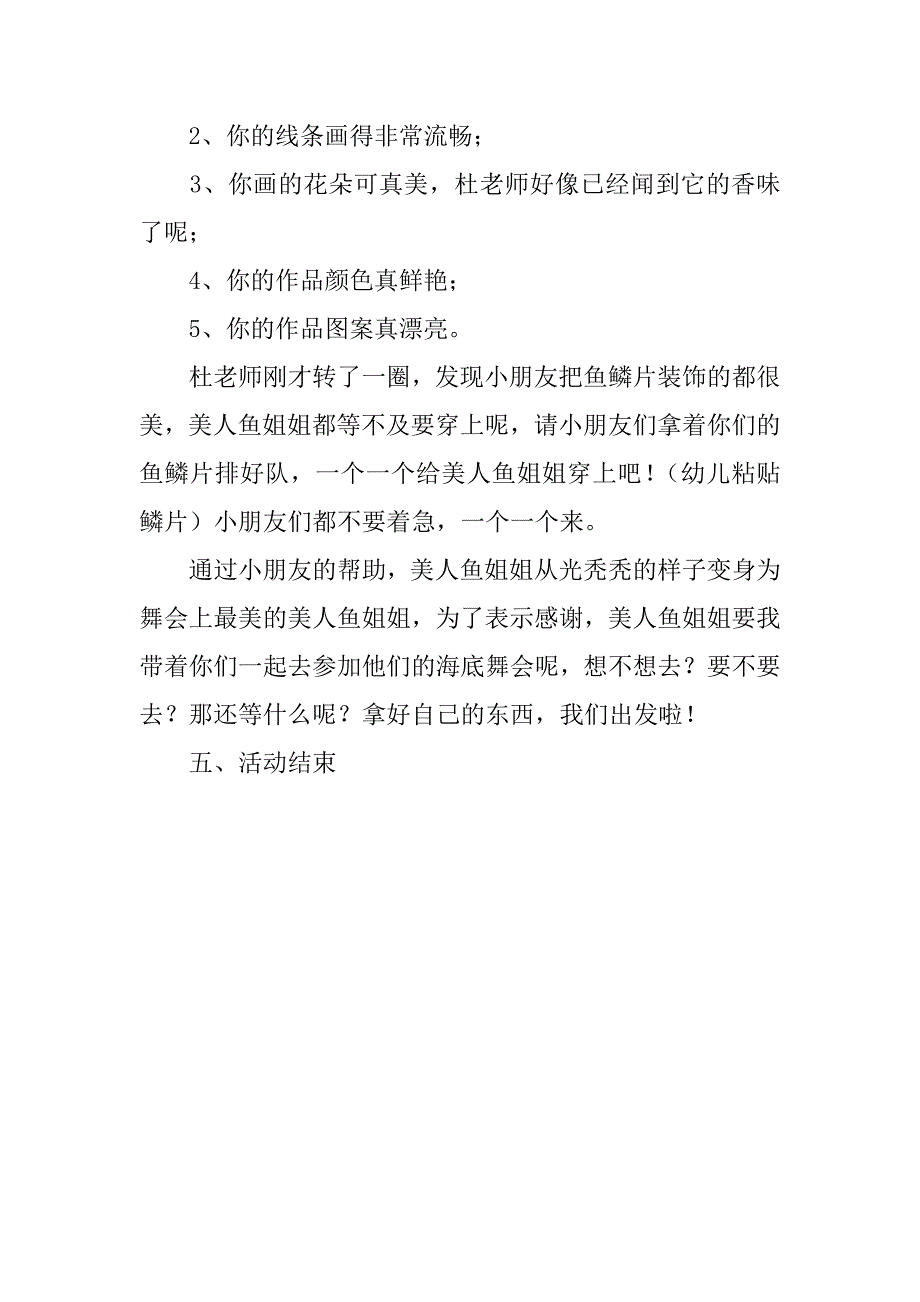 2、你的线条画得非常流畅；

3、你画的花朵可真美，杜老师好像已经闻到它的香味了呢；

4、你的作品颜色真鲜艳；

5、你的作品图案真漂亮。

杜老师刚才转了一圈，发现小朋友把鱼鳞片装饰的都很美，美人鱼姐姐都等不及要穿上呢，请小朋友们拿着你们的鱼鳞片排好队，一个一个给美人鱼姐姐穿上吧！（幼儿粘贴鳞片）小朋友们都不要着急，一个一个来。

通过小朋友的帮助，美人鱼姐姐从光秃秃的样子变身为舞会上最美的美人鱼姐姐，为了表示感谢，美人鱼姐姐要我带着你们一起去参加他们的海底舞会呢，想不想去？要不要去？那还等什么呢？拿好自己的东西，我们出发啦！

五、活动结束